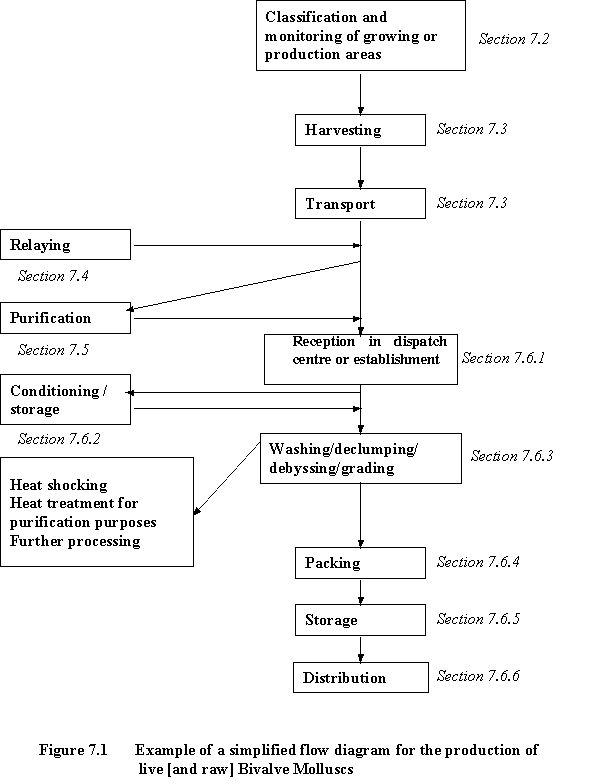 Classification and monitoring of growing or production areas

Section 7.2

Harvesting

Section 7.3

Transport

Section 7.3

Relaying

Section 7.4

Purification

Section 7.5

Reception in dispatch centre or establishment

Section 7.6.1

Conditioning / storage

Section 7.6.2

Washing/declumping/ debyssing/grading

Section 7.6.3

Heat shocking
Heat treatment for purification purposes
Further processing

Packing

Section 7.6.4

Storage

Section 7.6.5

Distribution

Section 7.6.6

Figure 7.1 Example of a simplified flow diagram for the production of live [and raw] Bivalve Molluscs